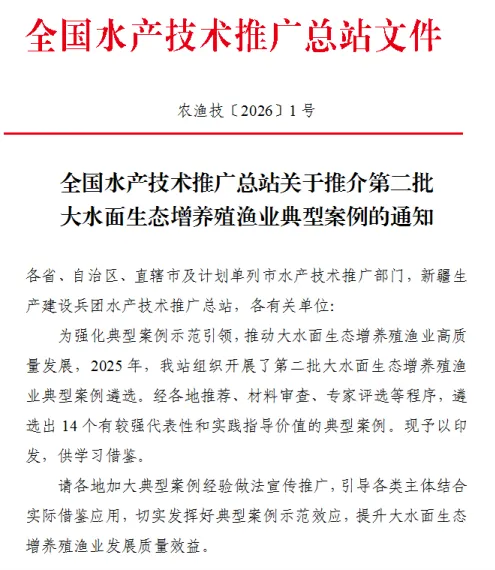 全国水产技术推广总站文件

农渔技〔2026〕1号

全国水产技术推广总站关于推介第二批大水面生态增养殖渔业典型案例的通知

各省、自治区、直辖市及计划单列市水产技术推广部门，新疆生产建设兵团水产技术推广总站，各有关单位:

为强化典型案例示范引领，推动大水面生态增养殖渔业高质量发展，2025年，我站组织开展了第二批大水面生态增养殖渔业典型案例遴选。经各地推荐、材料审查、专家评选等程序，遴选出14个有较强代表性和实践指导价值的典型案例。现予以印发，供学习借鉴。

请各地加大典型案例经验做法宣传推广，引导各类主体结合实际借鉴应用，切实发挥好典型案例示范效应，提升大水面生态增养殖渔业发展质量效益。